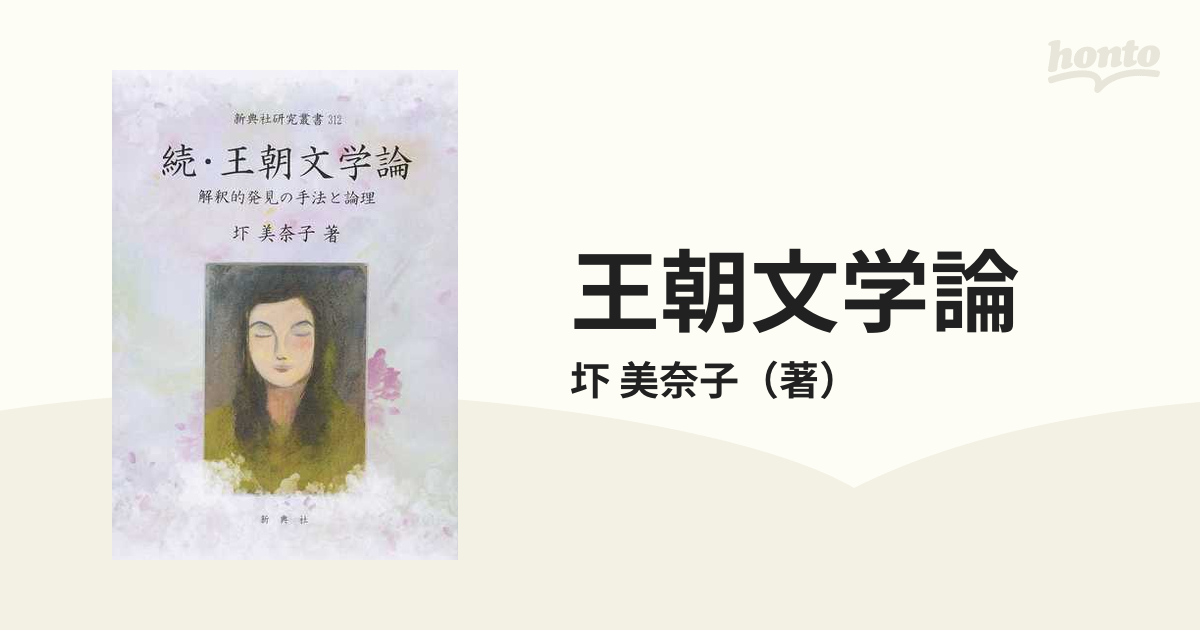 honto

新典社研究叢書 312

続・王朝文学論

解釈的発見の手法と論理

圷 美奈子 著

新典社

王朝文学論

圷 美奈子（著）